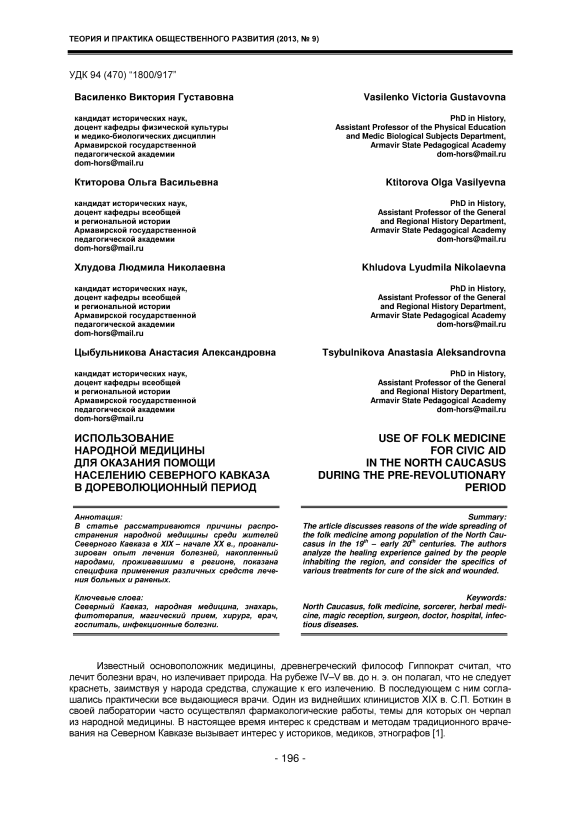 ТЕОРИЯ И ПРАКТИКА ОБЩЕСТВЕННОГО РАЗВИТИЯ (2013, № 9)

УДК 94 (470) "1800/917"

Василенко Виктория Густавовна

кандидат исторических наук, доцент кафедры физической культуры и медико-биологических дисциплин Армавирской государственной педагогической академии dom-hors@mail.ru

Ктиторова Ольга Васильевна

кандидат исторических наук, доцент кафедры всеобщей и региональной истории Армавирской государственной педагогической академии dom-hors@mail.ru

Хлудова Людмила Николаевна

кандидат исторических наук, доцент кафедры всеобщей и региональной истории Армавирской государственной педагогической академии dom-hors@mail.ru

Цыбульникова Анастасия Александровна

кандидат исторических наук, доцент кафедры всеобщей и региональной истории Армавирской государственной педагогической академии dom-hors@mail.ru

ИСПОЛЬЗОВАНИЕ НАРОДНОЙ МЕДИЦИНЫ ДЛЯ ОКАЗАНИЯ ПОМОЩИ НАСЕЛЕНИЮ СЕВЕРНОГО КАВКАЗА В ДОРЕВОЛЮЦИОННЫЙ ПЕРИОД

Аннотация:
В статье рассматриваются причины распространения народной медицины среди жителей Северного Кавказа в XIX – начале XX в., проанализирован опыт лечения болезней, накопленный народами, проживавшими в регионе, показана специфика применения различных средств лечения больных и раненых.

Ключевые слова:
Северный Кавказ, народная медицина, знахарь, фитотерапия, магический прием, хирург, врач, госпиталь, инфекционные болезни.

Vasilenko Victoria Gustavovna

PhD in History, Assistant Professor of the Physical Education and Medic Biological Subjects Department, Armavir State Pedagogical Academy dom-hors@mail.ru

Ktitorova Olga Vasilyevna

PhD in History, Assistant Professor of the General and Regional History Department, Armavir State Pedagogical Academy dom-hors@mail.ru

Khludova Lyudmila Nikolaevna

PhD in History, Assistant Professor of the General and Regional History Department, Armavir State Pedagogical Academy dom-hors@mail.ru

Tsybulnikova Anastasia Aleksandrovna

PhD in History, Assistant Professor of the General and Regional History Department, Armavir State Pedagogical Academy dom-hors@mail.ru

USE OF FOLK MEDICINE FOR CIVIC AID IN THE NORTH CAUCASUS DURING THE PRE-REVOLUTIONARY PERIOD

Summary:
The article discusses reasons of the wide spreading of the folk medicine among population of the North Caucasus in the $19^{th}$ – early $20^{th}$ centuries. The authors analyze the healing experience gained by the people inhabiting the region, and consider the specifics of various treatments for cure of the sick and wounded.

Keywords:
North Caucasus, folk medicine, sorcerer, herbal medicine, magic reception, surgeon, doctor, hospital, infectious diseases.

Известный основоположник медицины, древнегреческий философ Гиппократ считал, что лечит болезни врач, но излечивает природа. На рубеже IV–V вв. до н. э. он полагал, что не следует краснеть, заимствуя у народа средства, служащие к его излечению. В последующем с ним соглашались практически все выдающиеся врачи. Один из виднейших клиницистов XIX в. С.П. Боткин в своей лаборатории часто осуществлял фармакологические работы, темы для которых он черпал из народной медицины. В настоящее время интерес к средствам и методам традиционного врачевания на Северном Кавказе вызывает интерес у историков, медиков, этнографов [1].

- 196 -